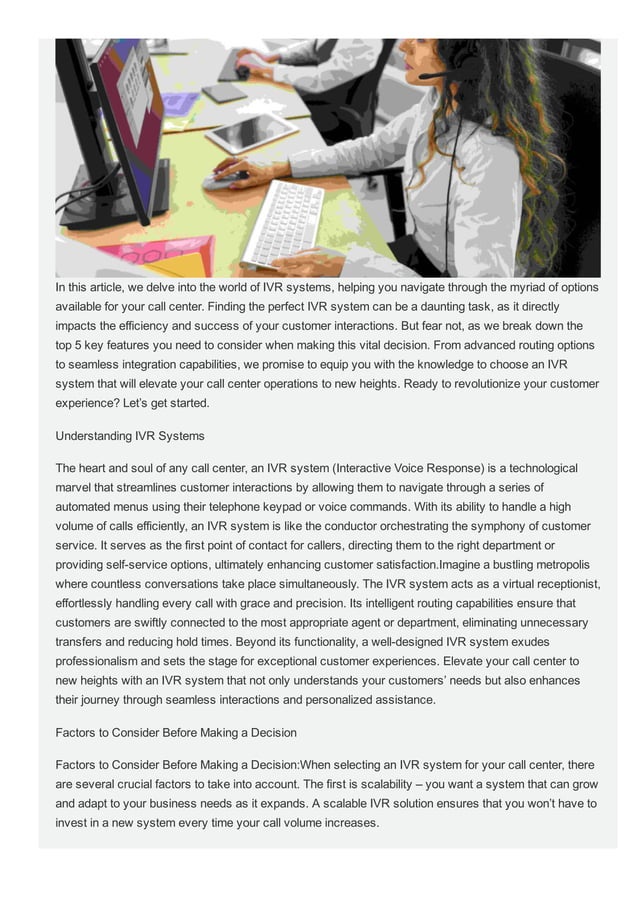 In this article, we delve into the world of IVR systems, helping you navigate through the myriad of options available for your call center. Finding the perfect IVR system can be a daunting task, as it directly impacts the efficiency and success of your customer interactions. But fear not, as we break down the top 5 key features you need to consider when making this vital decision. From advanced routing options to seamless integration capabilities, we promise to equip you with the knowledge to choose an IVR system that will elevate your call center operations to new heights. Ready to revolutionize your customer experience? Let's get started.

Understanding IVR Systems

The heart and soul of any call center, an IVR system (Interactive Voice Response) is a technological marvel that streamlines customer interactions by allowing them to navigate through a series of automated menus using their telephone keypad or voice commands. With its ability to handle a high volume of calls efficiently, an IVR system is like the conductor orchestrating the symphony of customer service. It serves as the first point of contact for callers, directing them to the right department or providing self-service options, ultimately enhancing customer satisfaction.Imagine a bustling metropolis where countless conversations take place simultaneously. The IVR system acts as a virtual receptionist, effortlessly handling every call with grace and precision. Its intelligent routing capabilities ensure that customers are swiftly connected to the most appropriate agent or department, eliminating unnecessary transfers and reducing hold times. Beyond its functionality, a well-designed IVR system exudes professionalism and sets the stage for exceptional customer experiences. Elevate your call center to new heights with an IVR system that not only understands your customers' needs but also enhances their journey through seamless interactions and personalized assistance.

Factors to Consider Before Making a Decision

Factors to Consider Before Making a Decision:When selecting an IVR system for your call center, there are several crucial factors to take into account. The first is scalability – you want a system that can grow and adapt to your business needs as it expands. A scalable IVR solution ensures that you won't have to invest in a new system every time your call volume increases.